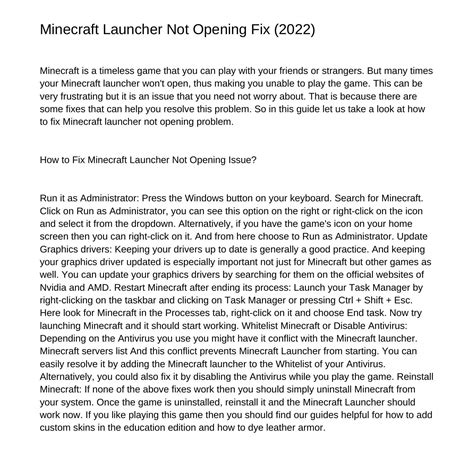 Minecraft Launcher Not Opening Fix (2022)

Minecraft is a timeless game that you can play with your friends or strangers. But many times your Minecraft launcher won't open, thus making you unable to play the game. This can be very frustrating but it is an issue that you need not worry about. That is because there are some fixes that can help you resolve this problem. So in this guide let us take a look at how to fix Minecraft launcher not opening problem.

How to Fix Minecraft Launcher Not Opening Issue?

Run it as Administrator: Press the Windows button on your keyboard. Search for Minecraft. Click on Run as Administrator, you can see this option on the right or right-click on the icon and select it from the dropdown. Alternatively, if you have the game's icon on your home screen then you can right-click on it. And from here choose to Run as Administrator. Update Graphics drivers: Keeping your drivers up to date is generally a good practice. And keeping your graphics driver updated is especially important not just for Minecraft but other games as well. You can update your graphics drivers by searching for them on the official websites of Nvidia and AMD. Restart Minecraft after ending its process: Launch your Task Manager by right-clicking on the taskbar and clicking on Task Manager or pressing Ctrl + Shift + Esc. Here look for Minecraft in the Processes tab, right-click on it and choose End task. Now try launching Minecraft and it should start working. Whitelist Minecraft or Disable Antivirus: Depending on the Antivirus you use you might have it conflict with the Minecraft launcher. Minecraft servers list And this conflict prevents Minecraft Launcher from starting. You can easily resolve it by adding the Minecraft launcher to the Whitelist of your Antivirus. Alternatively, you could also fix it by disabling the Antivirus while you play the game. Reinstall Minecraft: If none of the above fixes work then you should simply uninstall Minecraft from your system. Once the game is uninstalled, reinstall it and the Minecraft Launcher should work now. If you like playing this game then you should find our guides helpful for how to add custom skins in the education edition and how to dye leather armor.